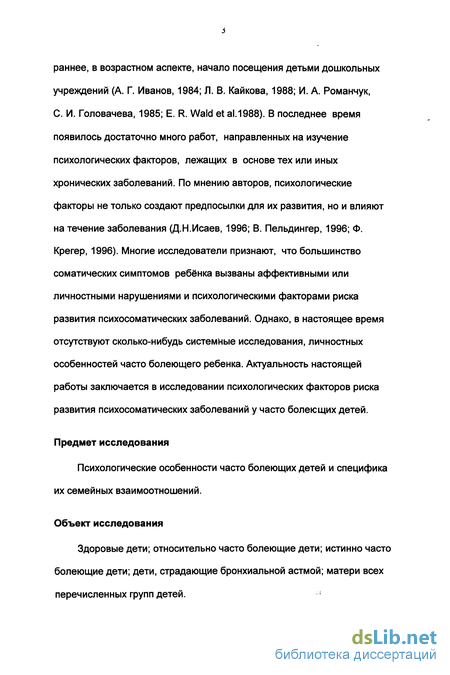 5

раннее, в возрастном аспекте, начало посещения детьми дошкольных учреждений (А. Г. Иванов, 1984; Л. В. Кайкова, 1988; И. А. Романчук, С. И. Головачева, 1985; E. R. Wald et al.1988). В последнее время появилось достаточно много работ, направленных на изучение психологических факторов, лежащих в основе тех или иных хронических заболеваний. По мнению авторов, психологические факторы не только создают предпосылки для их развития, но и влияют на течение заболевания (Д.Н.Исаев, 1996; В. Пельдингер, 1996; Ф. Крегер, 1996). Многие исследователи признают, что большинство соматических симптомов ребёнка вызваны аффективными или личностными нарушениями и психологическими факторами риска развития психосоматических заболеваний. Однако, в настоящее время отсутствуют сколько-нибудь системные исследования, личностных особенностей часто болеющего ребенка. Актуальность настоящей работы заключается в исследовании психологических факторов риска развития психосоматических заболеваний у часто болеющих детей.

Предмет исследования

Психологические особенности часто болеющих детей и специфика их семейных взаимоотношений.

Объект исследования

Здоровые дети; относительно часто болеющие дети; истинно часто болеющие дети; дети, страдающие бронхиальной астмой; матери всех перечисленных групп детей.

dsLib.net
библиотека диссертаций